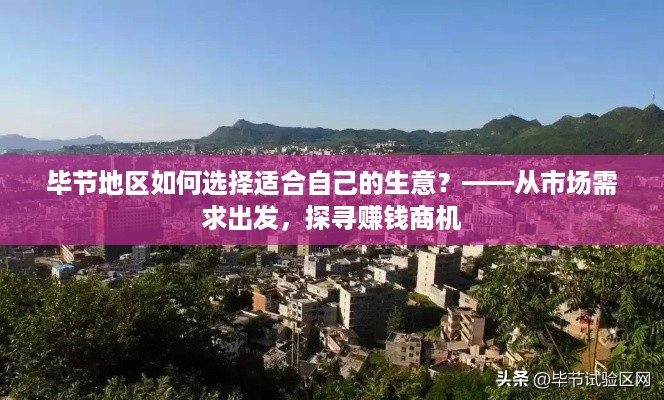 毕节地区如何选择适合自己的生意？——从市场需求出发，探寻赚钱商机

头条 @毕节试验区网